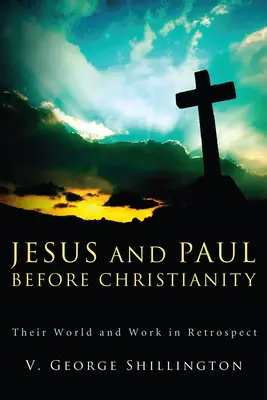 JESUS AND PAUL
BEFORE CHRISTIANITY

Their World and Work in Retrospect

V. GEORGE SHILLINGTON